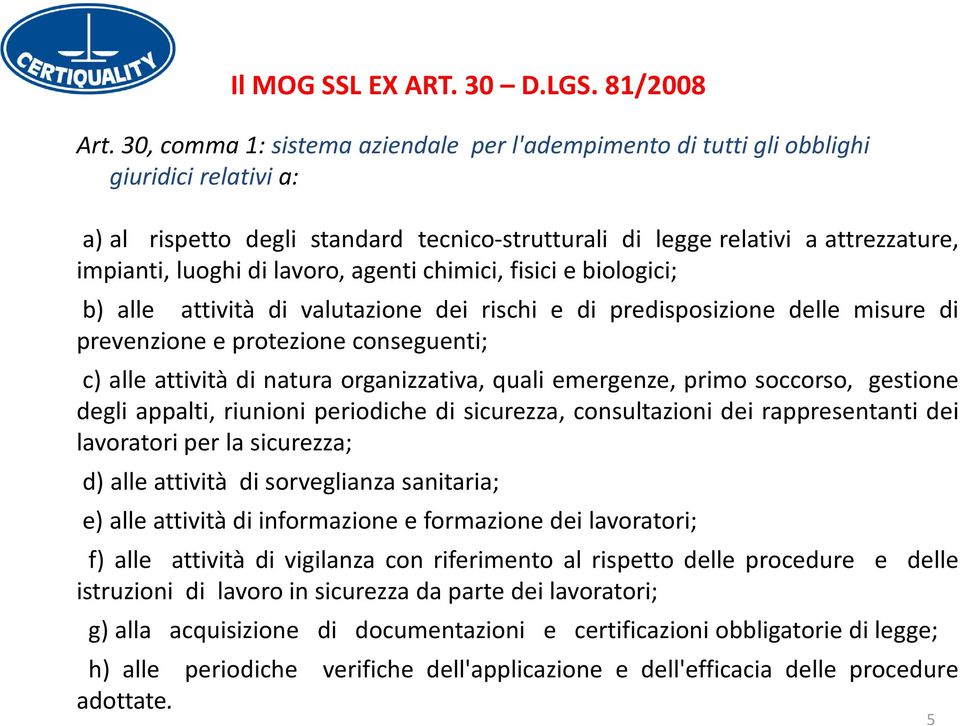 CERTIQUALITY

Il MOG SSL EX ART. 30 – D.LGS. 81/2008

Art. 30, comma 1: sistema aziendale per l'adempimento di tutti gli obblighi giuridici relativi a:

a) al rispetto degli standard tecnico-strutturali di legge relativi a attrezzature, impianti, luoghi di lavoro, agenti chimici, fisici e biologici;

b) alle attività di valutazione dei rischi e di predisposizione delle misure di prevenzione e protezione conseguenti;

c) alle attività di natura organizzativa, quali emergenze, primo soccorso, gestione degli appalti, riunioni periodiche di sicurezza, consultazioni dei rappresentanti dei lavoratori per la sicurezza;

d) alle attività di sorveglianza sanitaria;

e) alle attività di informazione e formazione dei lavoratori;

f) alle attività di vigilanza con riferimento al rispetto delle procedure e delle istruzioni di lavoro in sicurezza da parte dei lavoratori;

g) alla acquisizione di documentazioni e certificazioni obbligatorie di legge;

h) alle periodiche verifiche dell'applicazione e dell'efficacia delle procedure adottate.

5